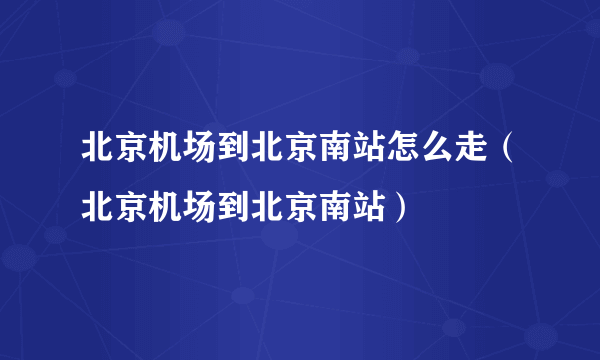 北京机场到北京南站怎么走（北京机场到北京南站）